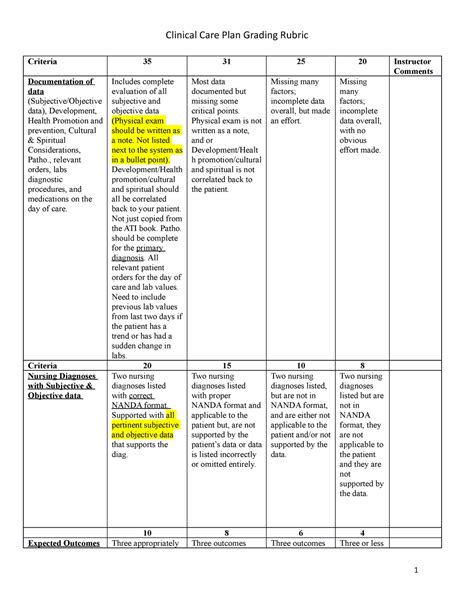 Clinical Care Plan Grading Rubric

| Criteria | 35 | 31 | 25 | 20 | Instructor Comments |
|---|---|---|---|---|---|
| Documentation of data (Subjective/Objective data), Development, Health Promotion and prevention, Cultural & Spiritual Considerations, Patho., relevant orders, labs diagnostic procedures, and medications on the day of care. | Includes complete evaluation of all subjective and objective data (Physical exam should be written as a note. Not listed next to the system as in a bullet point). Development/Health promotion/cultural and spiritual should all be correlated back to your patient. Not just copied from the ATI book. Patho. should be complete for the primary diagnosis. All relevant patient orders for the day of care and lab values. Need to include previous lab values from last two days if the patient has a trend or has had a sudden change in labs. | Most data documented but missing some critical points. Physical exam is not written as a note, and or Development/Health promotion/cultural and spiritual is not correlated back to the patient. | Missing many factors; incomplete data overall, but made an effort. | Missing many factors; incomplete data overall, with no obvious effort made. | |
| Criteria | 20 | 15 | 10 | 8 | |
| Nursing Diagnoses with Subjective & Objective data | Two nursing diagnoses listed with correct NANDA format. Supported with all pertinent subjective and objective data that supports the diag. | Two nursing diagnoses listed with proper NANDA format and applicable to the patient but, are not supported by the patient's data or data is listed incorrectly or omitted entirely. | Two nursing diagnoses listed, but are not in NANDA format, and are either not applicable to the patient and/or not supported by the data. | Two nursing diagnoses listed but are not in NANDA format, they are not applicable to the patient and they are not supported by the data. | |
| | 10 | 8 | 6 | 4 | |
| Expected Outcomes | Three appropriately | Three outcomes | Three outcomes | Three or less | |

1